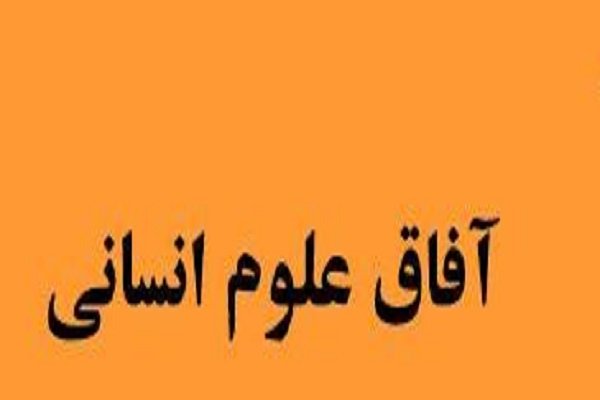 آفاق علوم انسانی